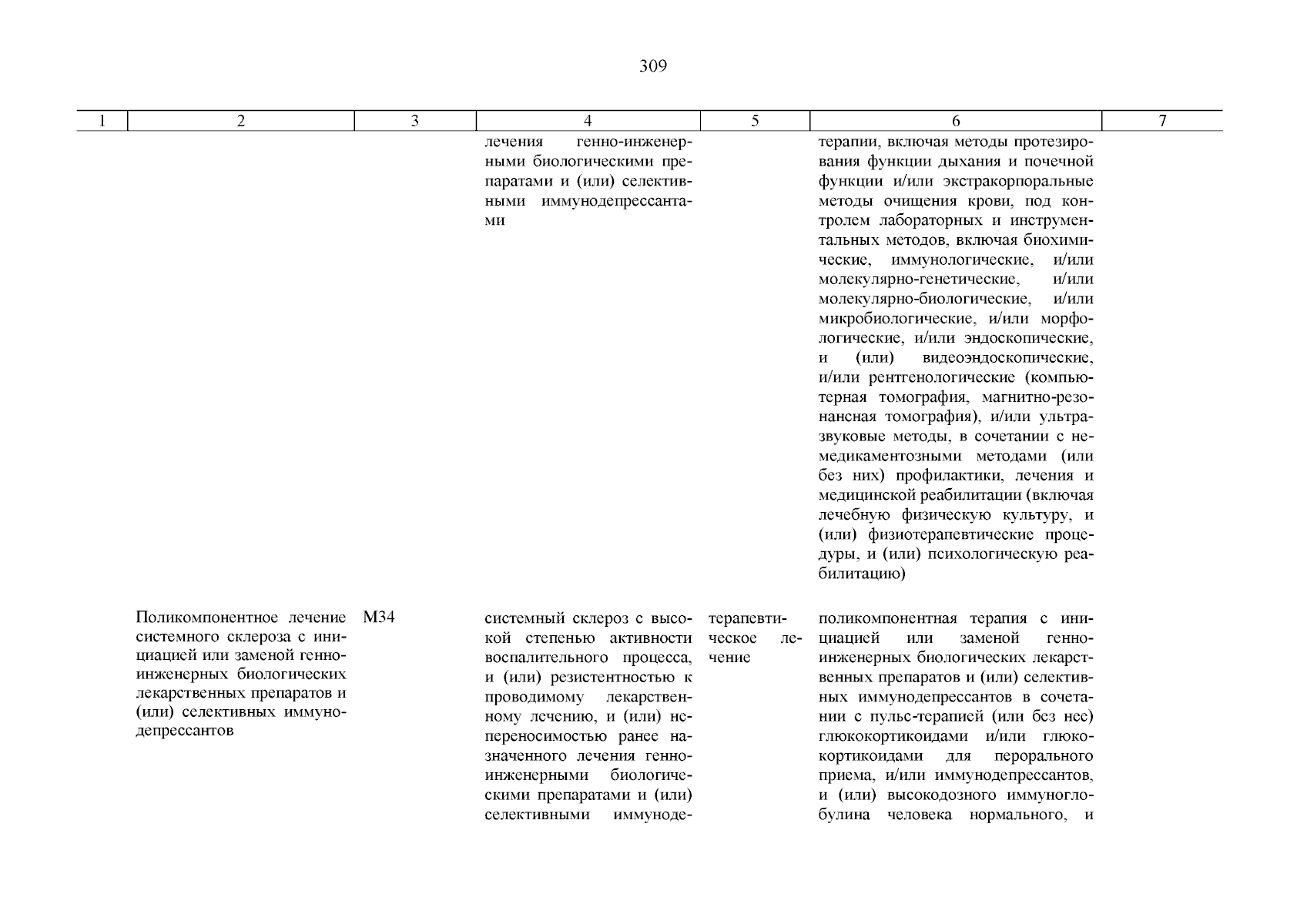 309

| 1 | 2 | 3 | 4 | 5 | 6 | 7 |
|---|---|---|---|---|---|---|
| | | | лечения генно-инженерными биологическими препаратами и (или) селективными иммунодепрессантами | | терапии, включая методы протезирования функции дыхания и почечной функции и/или экстракорпоральные методы очищения крови, под контролем лабораторных и инструментальных методов, включая биохимические, иммунологические, и/или молекулярно-генетические, и/или молекулярно-биологические, и/или микробиологические, и/или морфологические, и/или эндоскопические, и (или) видеоэндоскопические, и/или рентгенологические (компьютерная томография, магнитно-резонансная томография), и/или ультразвуковые методы, в сочетании с немедикаментозными методами (или без них) профилактики, лечения и медицинской реабилитации (включая лечебную физическую культуру, и (или) физиотерапевтические процедуры, и (или) психологическую реабилитацию) | |
| | Поликомпонентное лечение системного склероза с инициацией или заменой генно-инженерных биологических лекарственных препаратов и (или) селективных иммунодепрессантов | M34 | системный склероз с высокой степенью активности воспалительного процесса, и (или) резистентностью к проводимому лекарственному лечению, и (или) непереносимостью ранее назначенного лечения генно-инженерными биологическими препаратами и (или) селективными иммуноде- | терапевтическое лечение | поликомпонентная терапия с инициацией или заменой генно-инженерных биологических лекарственных препаратов и (или) селективных иммунодепрессантов в сочетании с пульс-терапией (или без нее) глюкокортикоидами и/или глюкокортикоидами для перорального приема, и/или иммунодепрессантов, и (или) высокодозного иммуноглобулина человека нормального, и | |